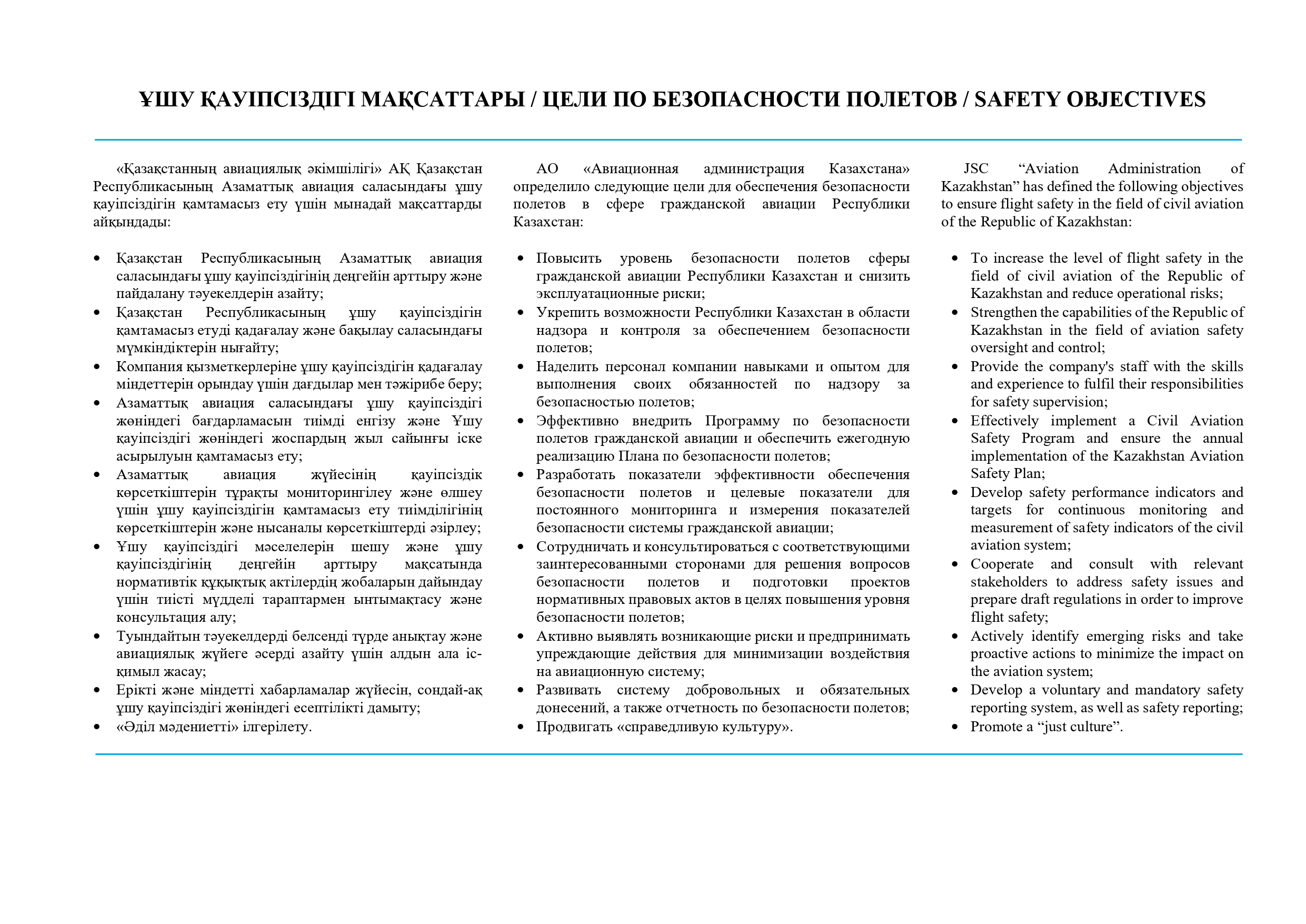 ҰШУ ҚАУІПСІЗДІГІ МАҚСАТТАРЫ / ЦЕЛИ ПО БЕЗОПАСНОСТИ ПОЛЕТОВ / SAFETY OBJECTIVES

«Қазақстанның авиациялық әкімшілігі» АҚ Қазақстан Республикасының Азаматтық авиация саласындағы ұшу қауіпсіздігін қамтамасыз ету үшін мынадай мақсаттарды айқындады:

• Қазақстан Республикасының Азаматтық авиация саласындағы ұшу қауіпсіздігінің деңгейін арттыру және пайдалану тәуекелдерін азайту;
• Қазақстан Республикасының ұшу қауіпсіздігін қамтамасыз етуді қадағалау және бақылау саласындағы мүмкіндіктерін нығайту;
• Компания қызметкерлеріне ұшу қауіпсіздігін қадағалау міндеттерін орындау үшін дағдылар мен тәжірибе беру;
• Азаматтық авиация саласындағы ұшу қауіпсіздігі жөніндегі бағдарламасын тиімді енгізу және Ұшу қауіпсіздігі жөніндегі жоспардың жыл сайынғы іске асырылуын қамтамасыз ету;
• Азаматтық авиация жүйесінің қауіпсіздік көрсеткіштерін тұрақты мониторингілеу және өлшеу үшін ұшу қауіпсіздігін қамтамасыз ету тиімділігінің көрсеткіштерін және нысаналы көрсеткіштерді әзірлеу;
• Ұшу қауіпсіздігі мәселелерін шешу және ұшу қауіпсіздігінің деңгейін арттыру мақсатында нормативтік құқықтық актілердің жобаларын дайындау үшін тиісті мүдделі тараптармен ынтымақтасу және консультация алу;
• Туындайтын тәуекелдерді белсенді түрде анықтау және авиациялық жүйеге әсерді азайту үшін алдын ала іс-қимыл жасау;
• Ерікті және міндетті хабарламалар жүйесін, сондай-ақ ұшу қауіпсіздігі жөніндегі есептілікті дамыту;
• «Әділ мәдениетті» ілгерілету.

АО «Авиационная администрация Казахстана» определило следующие цели для обеспечения безопасности полетов в сфере гражданской авиации Республики Казахстан:

• Повысить уровень безопасности полетов сферы гражданской авиации Республики Казахстан и снизить эксплуатационные риски;
• Укрепить возможности Республики Казахстан в области надзора и контроля за обеспечением безопасности полетов;
• Наделить персонал компании навыками и опытом для выполнения своих обязанностей по надзору за безопасностью полетов;
• Эффективно внедрить Программу по безопасности полетов гражданской авиации и обеспечить ежегодную реализацию Плана по безопасности полетов;
• Разработать показатели эффективности обеспечения безопасности полетов и целевые показатели для постоянного мониторинга и измерения показателей безопасности системы гражданской авиации;
• Сотрудничать и консультироваться с соответствующими заинтересованными сторонами для решения вопросов безопасности полетов и подготовки проектов нормативных правовых актов в целях повышения уровня безопасности полетов;
• Активно выявлять возникающие риски и предпринимать упреждающие действия для минимизации воздействия на авиационную систему;
• Развивать систему добровольных и обязательных донесений, а также отчетность по безопасности полетов;
• Продвигать «справедливую культуру».

JSC “Aviation Administration of Kazakhstan” has defined the following objectives to ensure flight safety in the field of civil aviation of the Republic of Kazakhstan:

• To increase the level of flight safety in the field of civil aviation of the Republic of Kazakhstan and reduce operational risks;
• Strengthen the capabilities of the Republic of Kazakhstan in the field of aviation safety oversight and control;
• Provide the company's staff with the skills and experience to fulfil their responsibilities for safety supervision;
• Effectively implement a Civil Aviation Safety Program and ensure the annual implementation of the Kazakhstan Aviation Safety Plan;
• Develop safety performance indicators and targets for continuous monitoring and measurement of safety indicators of the civil aviation system;
• Cooperate and consult with relevant stakeholders to address safety issues and prepare draft regulations in order to improve flight safety;
• Actively identify emerging risks and take proactive actions to minimize the impact on the aviation system;
• Develop a voluntary and mandatory safety reporting system, as well as safety reporting;
• Promote a “just culture”.